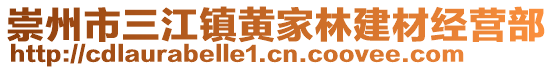 崇州市三江镇黄家林建材经营部
http://cdlaurabelle1.cn.coovee.com